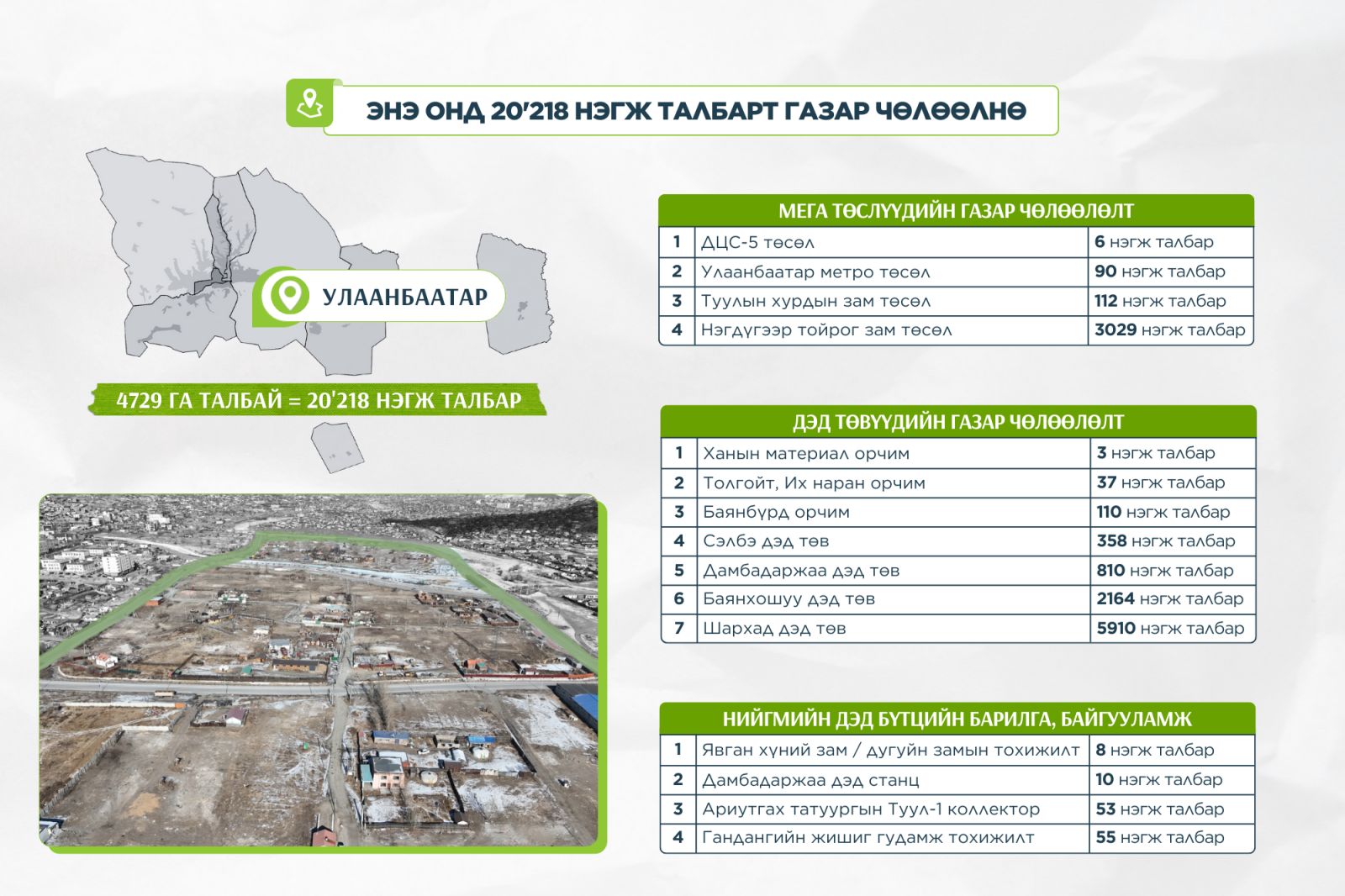 ЭНЭ ОНД 20'218 НЭГЖ ТАЛБАРТ ГАЗАР ЧӨЛӨӨЛНӨ

УЛААНБААТАР

4729 ГА ТАЛБАЙ = 20'218 НЭГЖ ТАЛБАР

МЕГА ТӨСЛҮҮДИЙН ГАЗАР ЧӨЛӨӨЛӨЛТ

| 1 | ДЦС-5 төсөл | 6 нэгж талбар |
|---|---|---|
| 2 | Улаанбаатар метро төсөл | 90 нэгж талбар |
| 3 | Туулын хурдын зам төсөл | 112 нэгж талбар |
| 4 | Нэгдүгээр тойрог зам төсөл | 3029 нэгж талбар |

ДЭД ТӨВҮҮДИЙН ГАЗАР ЧӨЛӨӨЛӨЛТ

| 1 | Ханын материал орчим | 3 нэгж талбар |
|---|---|---|
| 2 | Толгойт, Их наран орчим | 37 нэгж талбар |
| 3 | Баянбүрд орчим | 110 нэгж талбар |
| 4 | Сэлбэ дэд төв | 358 нэгж талбар |
| 5 | Дамбадаржаа дэд төв | 810 нэгж талбар |
| 6 | Баянхошуу дэд төв | 2164 нэгж талбар |
| 7 | Шархад дэд төв | 5910 нэгж талбар |

НИЙГМИЙН ДЭД БҮТЦИЙН БАРИЛГА, БАЙГУУЛАМЖ

| 1 | Явган хүний зам / дугуйн замын тохижилт | 8 нэгж талбар |
|---|---|---|
| 2 | Дамбадаржаа дэд станц | 10 нэгж талбар |
| 3 | Ариутгах татуургын Туул-1 коллектор | 53 нэгж талбар |
| 4 | Гандангийн жишиг гудамж тохижилт | 55 нэгж талбар |